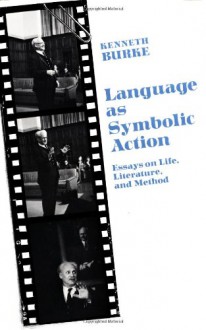 KENNETH
BURKE

Language as Symbolic Action

Essays on Life, Literature, and Method